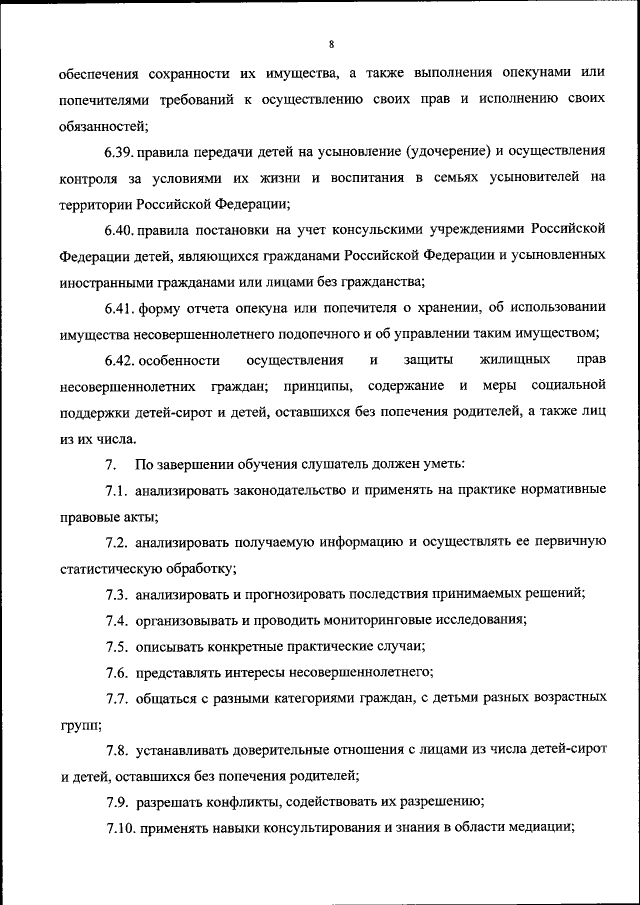 8

обеспечения сохранности их имущества, а также выполнения опекунами или попечителями требований к осуществлению своих прав и исполнению своих обязанностей;

6.39. правила передачи детей на усыновление (удочерение) и осуществления контроля за условиями их жизни и воспитания в семьях усыновителей на территории Российской Федерации;

6.40. правила постановки на учет консульскими учреждениями Российской Федерации детей, являющихся гражданами Российской Федерации и усыновленных иностранными гражданами или лицами без гражданства;

6.41. форму отчета опекуна или попечителя о хранении, об использовании имущества несовершеннолетнего подопечного и об управлении таким имуществом;

6.42. особенности осуществления и защиты жилищных прав несовершеннолетних граждан; принципы, содержание и меры социальной поддержки детей-сирот и детей, оставшихся без попечения родителей, а также лиц из их числа.

7. По завершении обучения слушатель должен уметь:

7.1. анализировать законодательство и применять на практике нормативные правовые акты;

7.2. анализировать получаемую информацию и осуществлять ее первичную статистическую обработку;

7.3. анализировать и прогнозировать последствия принимаемых решений;

7.4. организовывать и проводить мониторинговые исследования;

7.5. описывать конкретные практические случаи;

7.6. представлять интересы несовершеннолетнего;

7.7. общаться с разными категориями граждан, с детьми разных возрастных групп;

7.8. устанавливать доверительные отношения с лицами из числа детей-сирот и детей, оставшихся без попечения родителей;

7.9. разрешать конфликты, содействовать их разрешению;

7.10. применять навыки консультирования и знания в области медиации;